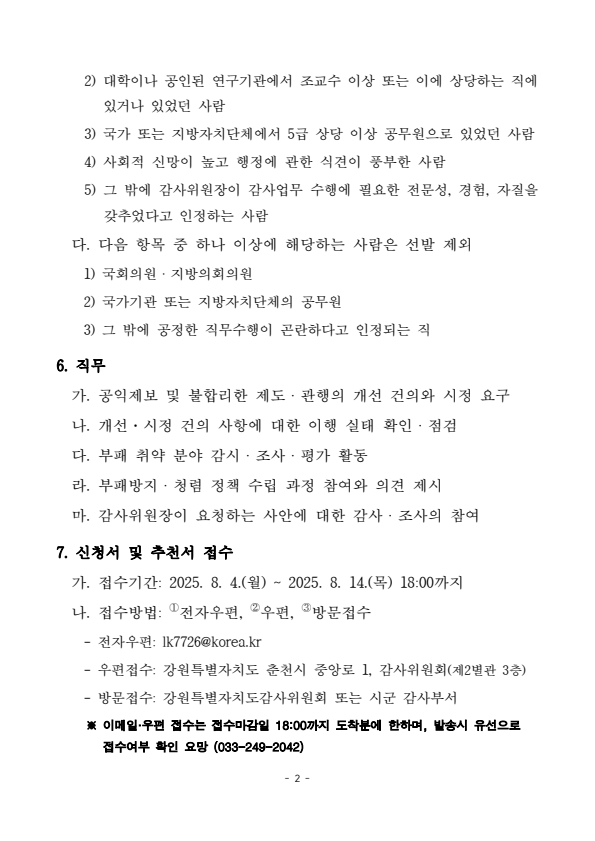 2) 대학이나 공인된 연구기관에서 조교수 이상 또는 이에 상당하는 직에 있거나 있었던 사람

3) 국가 또는 지방자치단체에서 5급 상당 이상 공무원으로 있었던 사람

4) 사회적 신망이 높고 행정에 관한 식견이 풍부한 사람

5) 그 밖에 감사위원장이 감사업무 수행에 필요한 전문성, 경험, 자질을 갖추었다고 인정하는 사람

다. 다음 항목 중 하나 이상에 해당하는 사람은 선발 제외

1) 국회의원 · 지방의회의원

2) 국가기관 또는 지방자치단체의 공무원

3) 그 밖에 공정한 직무수행이 곤란하다고 인정되는 직

6. 직무

가. 공익제보 및 불합리한 제도 · 관행의 개선 건의와 시정 요구

나. 개선 · 시정 건의 사항에 대한 이행 실태 확인 · 점검

다. 부패 취약 분야 감시 · 조사 · 평가 활동

라. 부패방지 · 청렴 정책 수립 과정 참여와 의견 제시

마. 감사위원장이 요청하는 사안에 대한 감사 · 조사의 참여

7. 신청서 및 추천서 접수

가. 접수기간: 2025. 8. 4.(월) ~ 2025. 8. 14.(목) 18:00까지

나. 접수방법: ①전자우편, ②우편, ③방문접수

- 전자우편: lk7726@korea.kr

- 우편접수: 강원특별자치도 춘천시 중앙로 1, 감사위원회(제2별관 3층)

- 방문접수: 강원특별자치도감사위원회 또는 시군 감사부서

※ 이메일·우편 접수는 접수마감일 18:00까지 도착분에 한하며, 발송시 유선으로 접수여부 확인 요망 (033-249-2042)

- 2 -